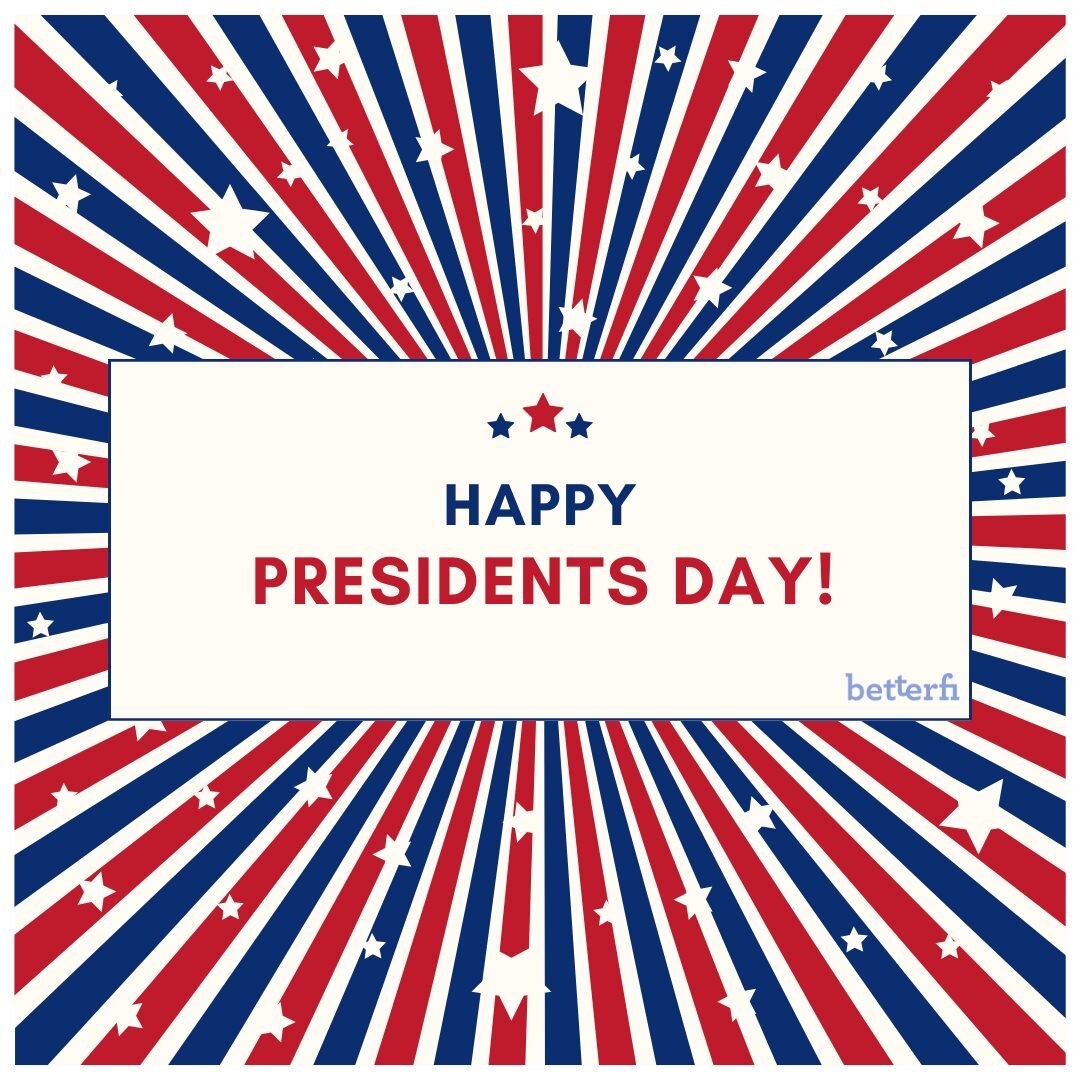 HAPPY
PRESIDENTS DAY!

betterfi